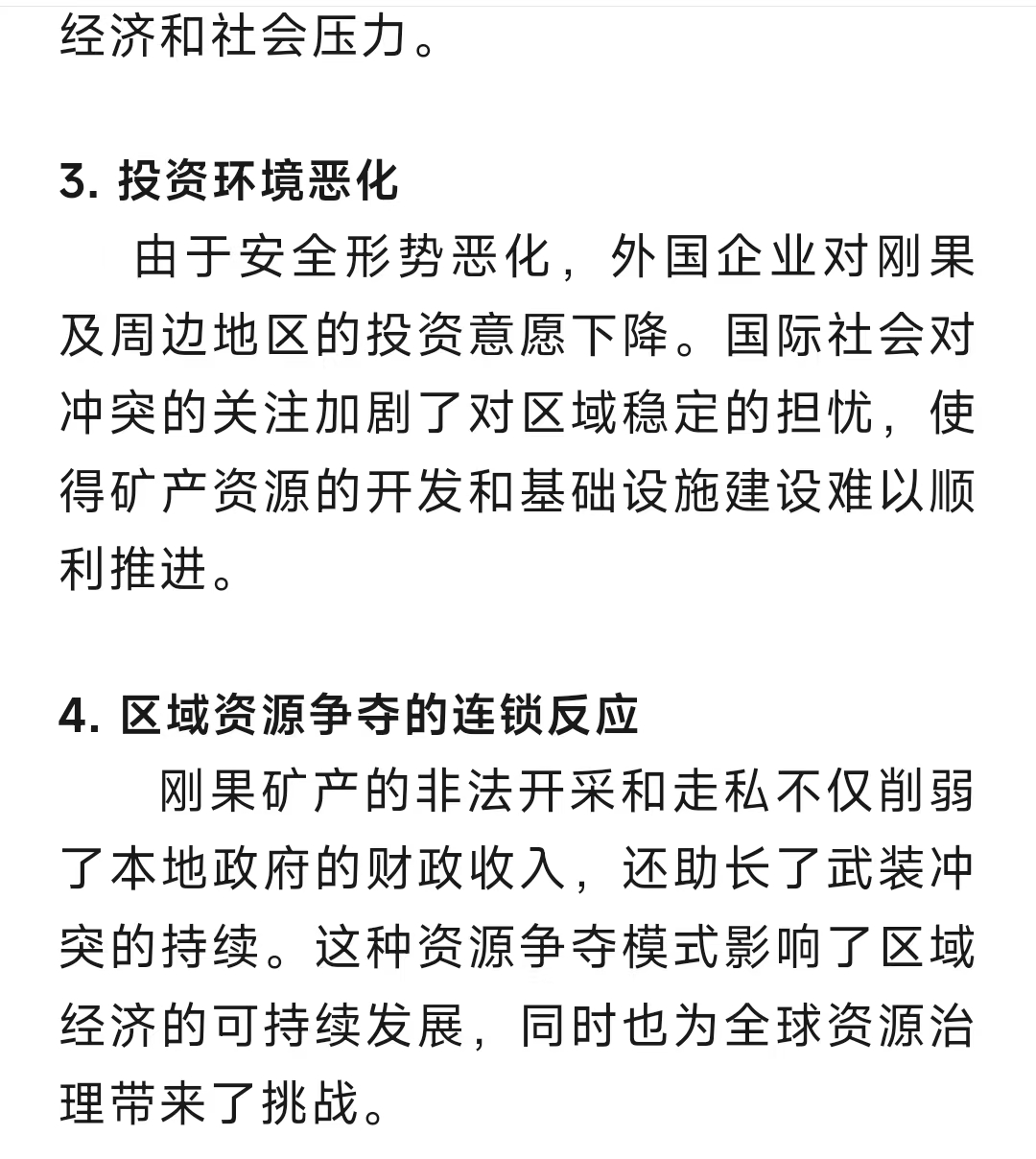 经济和社会压力。

3. 投资环境恶化
由于安全形势恶化，外国企业对刚果及周边地区的投资意愿下降。国际社会对冲突的关注加剧了对区域稳定的担忧，使得矿产资源的开发和基础设施建设难以顺利推进。

4. 区域资源争夺的连锁反应
刚果矿产的非法开采和走私不仅削弱了本地政府的财政收入，还助长了武装冲突的持续。这种资源争夺模式影响了区域经济的可持续发展，同时也为全球资源治理带来了挑战。